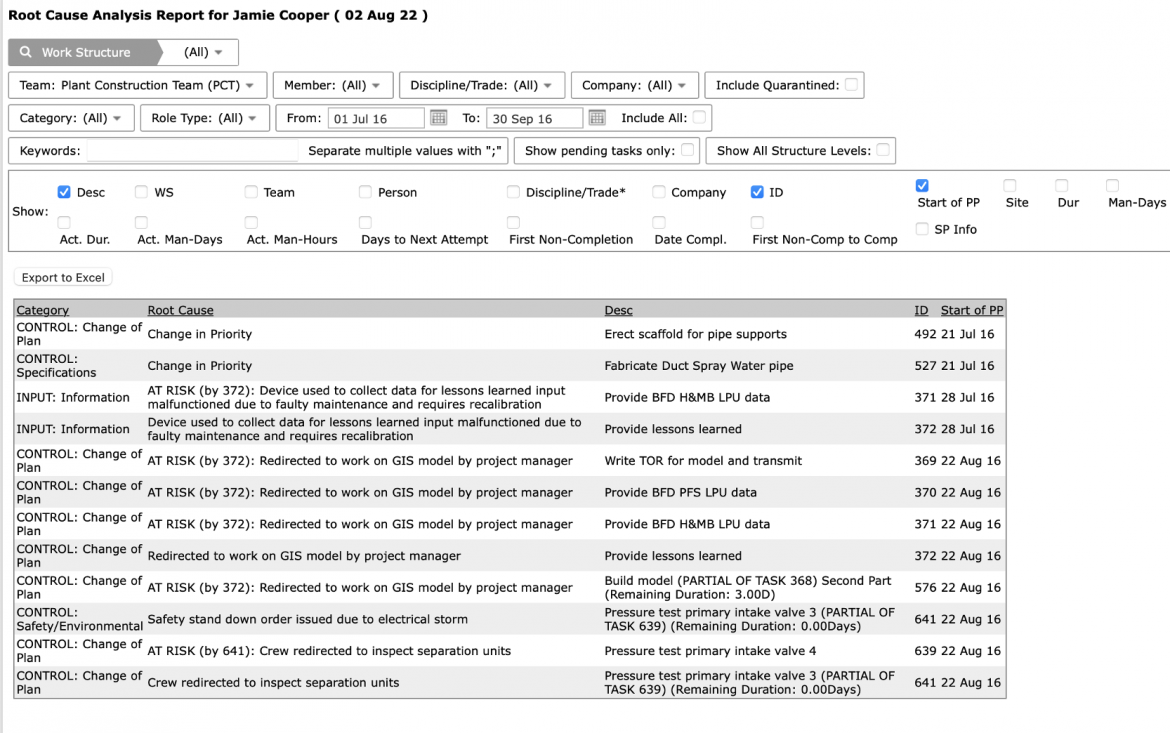 Root Cause Analysis Report for Jamie Cooper ( 02 Aug 22 )

Work Structure (All)

Team: Plant Construction Team (PCT) Member: (All) Discipline/Trade: (All) Company: (All) Include Quarantined:

Category: (All) Role Type: (All) From: 01 Jul 16 To: 30 Sep 16 Include All:

Keywords: Separate multiple values with ";" Show pending tasks only: Show All Structure Levels:

Show: Desc WS Team Person Discipline/Trade* Company ID Start of PP Site Dur Man-Days Act. Dur. Act. Man-Days Act. Man-Hours Days to Next Attempt First Non-Completion Date Compl. First Non-Comp to Comp SP Info

Export to Excel

| Category | Root Cause | Desc | ID | Start of PP |
|---|---|---|---|---|
| CONTROL: Change of Plan | Change in Priority | Erect scaffold for pipe supports | 492 | 21 Jul 16 |
| CONTROL: Specifications | Change in Priority | Fabricate Duct Spray Water pipe | 527 | 21 Jul 16 |
| INPUT: Information | AT RISK (by 372): Device used to collect data for lessons learned input malfunctioned due to faulty maintenance and requires recalibration | Provide BFD H&MB LPU data | 371 | 28 Jul 16 |
| INPUT: Information | Device used to collect data for lessons learned input malfunctioned due to faulty maintenance and requires recalibration | Provide lessons learned | 372 | 28 Jul 16 |
| CONTROL: Change of Plan | AT RISK (by 372): Redirected to work on GIS model by project manager | Write TOR for model and transmit | 369 | 22 Aug 16 |
| CONTROL: Change of Plan | AT RISK (by 372): Redirected to work on GIS model by project manager | Provide BFD PFS LPU data | 370 | 22 Aug 16 |
| CONTROL: Change of Plan | AT RISK (by 372): Redirected to work on GIS model by project manager | Provide BFD H&MB LPU data | 371 | 22 Aug 16 |
| CONTROL: Change of Plan | Redirected to work on GIS model by project manager | Provide lessons learned | 372 | 22 Aug 16 |
| CONTROL: Change of Plan | AT RISK (by 372): Redirected to work on GIS model by project manager | Build model (PARTIAL OF TASK 368) Second Part (Remaining Duration: 3.00D) | 576 | 22 Aug 16 |
| CONTROL: Safety/Environmental | Safety stand down order issued due to electrical storm | Pressure test primary intake valve 3 (PARTIAL OF TASK 639) (Remaining Duration: 0.00Days) | 641 | 22 Aug 16 |
| CONTROL: Change of Plan | AT RISK (by 641): Crew redirected to inspect separation units | Pressure test primary intake valve 4 | 639 | 22 Aug 16 |
| CONTROL: Change of Plan | Crew redirected to inspect separation units | Pressure test primary intake valve 3 (PARTIAL OF TASK 639) (Remaining Duration: 0.00Days) | 641 | 22 Aug 16 |